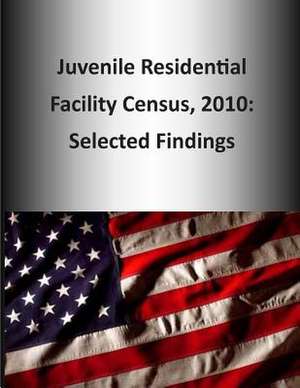 Juvenile Residential Facility Census, 2010: Selected Findings